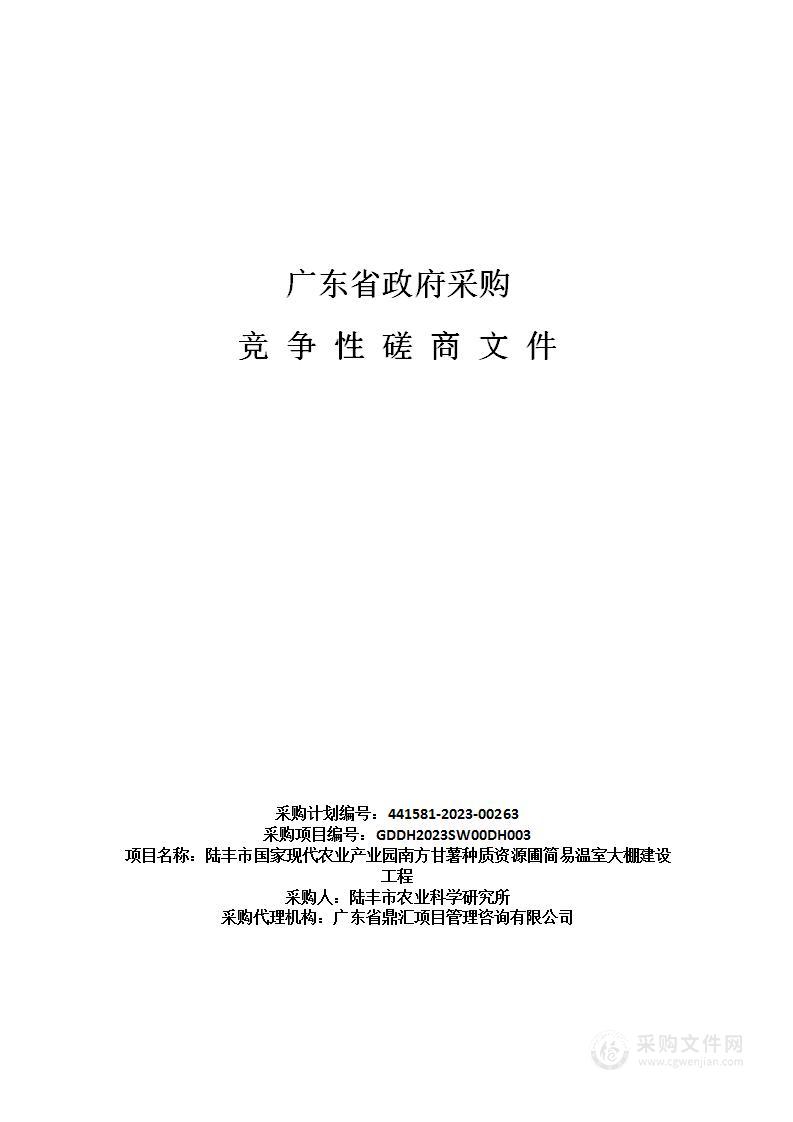 广东省政府采购

竞 争 性 磋 商 文 件

采购计划编号：441581-2023-00263
采购项目编号：GDDH2023SW00DH003
项目名称：陆丰市国家现代农业产业园南方甘薯种质资源圃简易温室大棚建设工程
采购人：陆丰市农业科学研究所
采购代理机构：广东省鼎汇项目管理咨询有限公司

采购文件网
www.cgwenjian.com